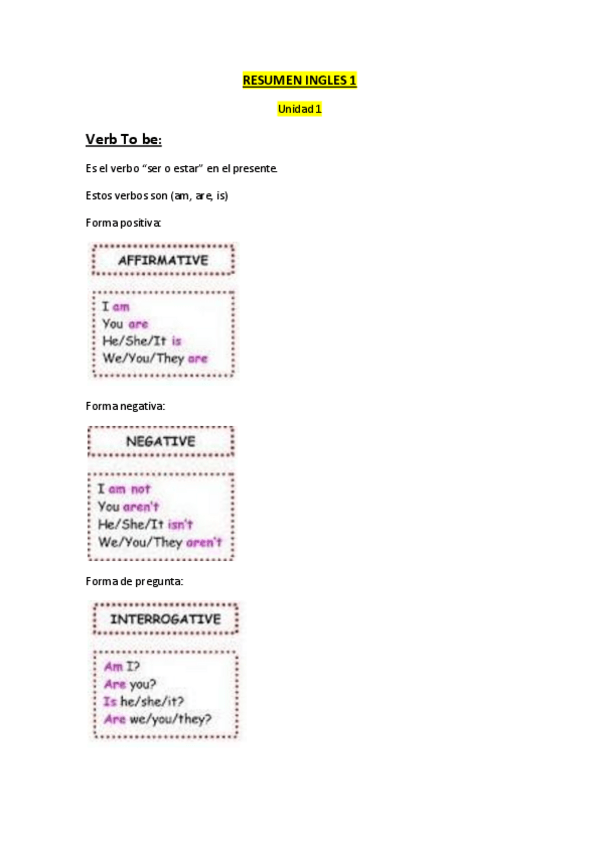 RESUMEN INGLES 1

Unidad 1

Verb To be:

Es el verbo "ser o estar" en el presente.

Estos verbos son (am, are, is)

Forma positiva:

AFFIRMATIVE

I am
You are
He/She/It is
We/You/They are

Forma negativa:

NEGATIVE

I am not
You aren't
He/She/It isn't
We/You/They aren't

Forma de pregunta:

INTERROGATIVE

Am I?
Are you?
Is he/she/it?
Are we/you/they?